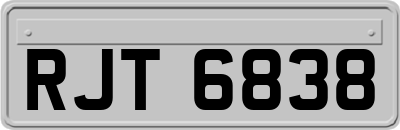 RJT 6838